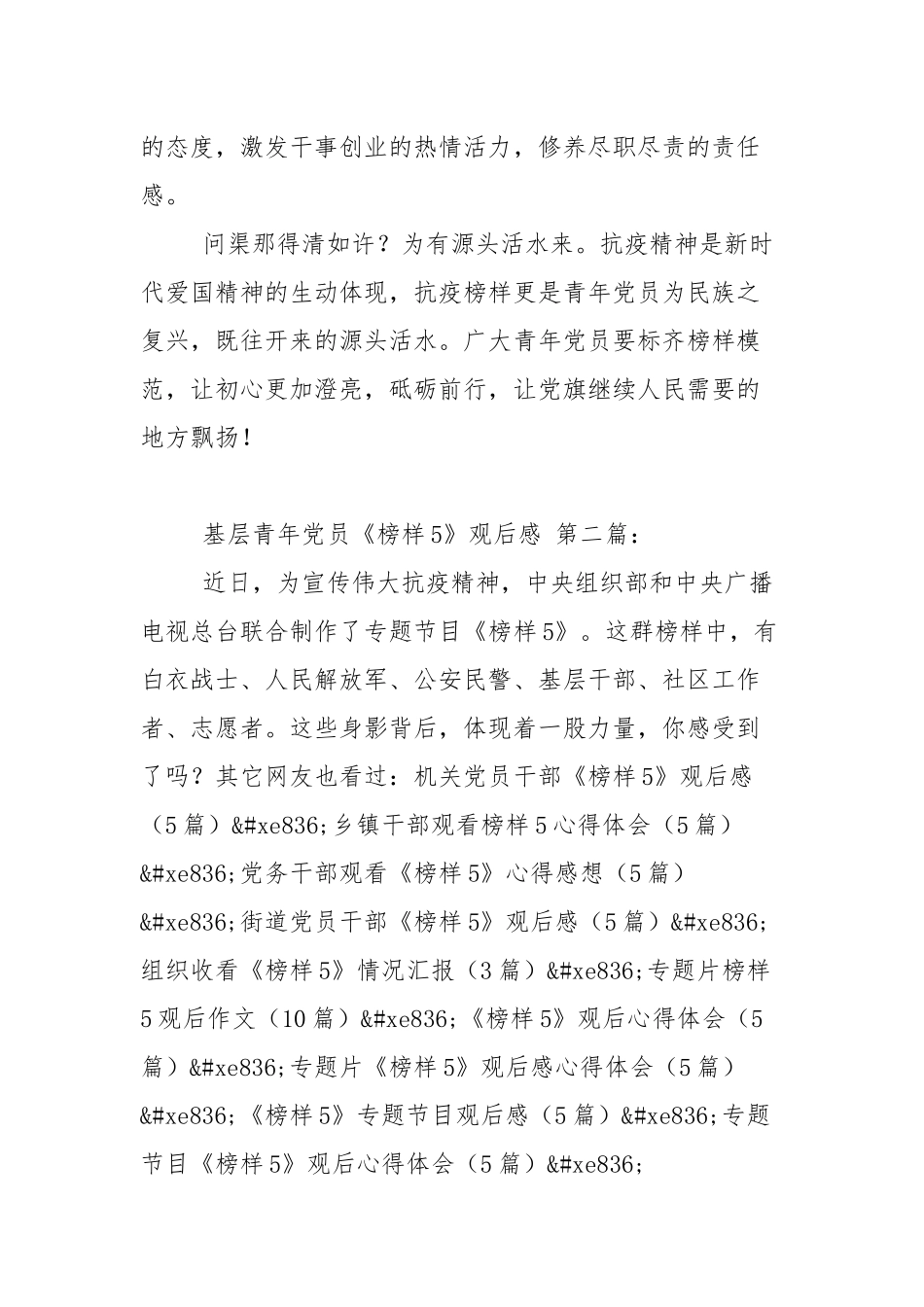 的态度，激发干事创业的热情活力，修养尽职尽责的责任感。

问渠那得清如许？为有源头活水来。抗疫精神是新时代爱国精神的生动体现，抗疫榜样更是青年党员为民族之复兴，既往开来的源头活水。广大青年党员要标齐榜样模范，让初心更加澄亮，砥砺前行，让党旗继续人民需要的地方飘扬！

基层青年党员《榜样5》观后感 第二篇：

近日，为宣传伟大抗疫精神，中央组织部和中央广播电视总台联合制作了专题节目《榜样5》。这群榜样中，有白衣战士、人民解放军、公安民警、基层干部、社区工作者、志愿者。这些身影背后，体现着一股力量，你感受到了吗？其它网友也看过：机关党员干部《榜样5》观后感（5篇）&#xe836;乡镇干部观看榜样5心得体会（5篇）&#xe836;党务干部观看《榜样5》心得感想（5篇）&#xe836;街道党员干部《榜样5》观后感（5篇）&#xe836;组织收看《榜样5》情况汇报（3篇）&#xe836;专题片榜样5观后作文（10篇）&#xe836;《榜样5》观后心得体会（5篇）&#xe836;专题片《榜样5》观后感心得体会（5篇）&#xe836;《榜样5》专题节目观后感（5篇）&#xe836;专题节目《榜样5》观后心得体会（5篇）&#xe836;